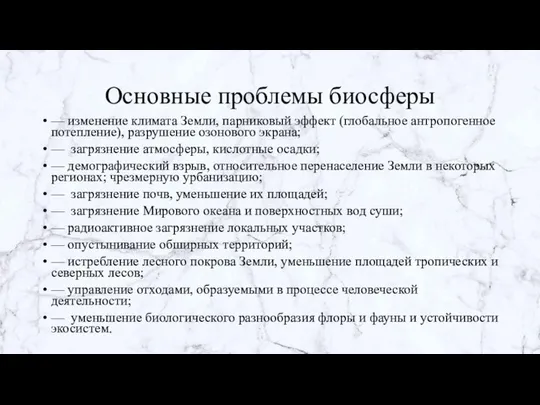 Основные проблемы биосферы

• — изменение климата Земли, парниковый эффект (глобальное антропогенное потепление), разрушение озонового экрана;

• — загрязнение атмосферы, кислотные осадки;

• — демографический взрыв, относительное перенаселение Земли в некоторых регионах; чрезмерную урбанизацию;

• — загрязнение почв, уменьшение их площадей;

• — загрязнение Мирового океана и поверхностных вод суши;

• — радиоактивное загрязнение локальных участков;

• — опустынивание обширных территорий;

• — истребление лесного покрова Земли, уменьшение площадей тропических и северных лесов;

• — управление отходами, образуемыми в процессе человеческой деятельности;

• — уменьшение биологического разнообразия флоры и фауны и устойчивости экосистем.